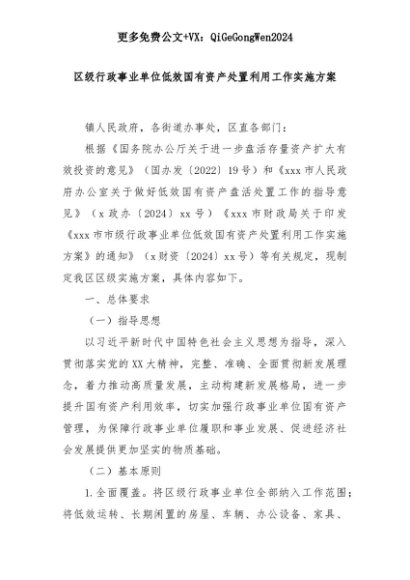 更多免费公文+VX：QiGeGongWen2024

区级行政事业单位低效国有资产处置利用工作实施方案

镇人民政府，各街道办事处，区直各部门：

根据《国务院办公厅关于进一步盘活存量资产扩大有效投资的意见》（国办发〔2022〕19号）和《xxx市人民政府办公室关于做好低效国有资产盘活处置工作的指导意见》（x政办〔2024〕xx号）《xxx市财政局关于印发《xxx市市级行政事业单位低效国有资产处置利用工作实施方案》的通知》（x财资〔2024〕xx号）等有关规定，现制定我区区级实施方案，具体内容如下。

一、总体要求

（一）指导思想

以习近平新时代中国特色社会主义思想为指导，深入贯彻落实党的XX大精神，完整、准确、全面贯彻新发展理念，着力推动高质量发展，主动构建新发展格局，进一步提升国有资产利用效率，切实加强行政事业单位国有资产管理，为保障行政事业单位履职和事业发展、促进经济社会发展提供更加坚实的物质基础。

（二）基本原则

1.全面覆盖。将区级行政事业单位全部纳入工作范围；将低效运转、长期闲置的房屋、车辆、办公设备、家具、